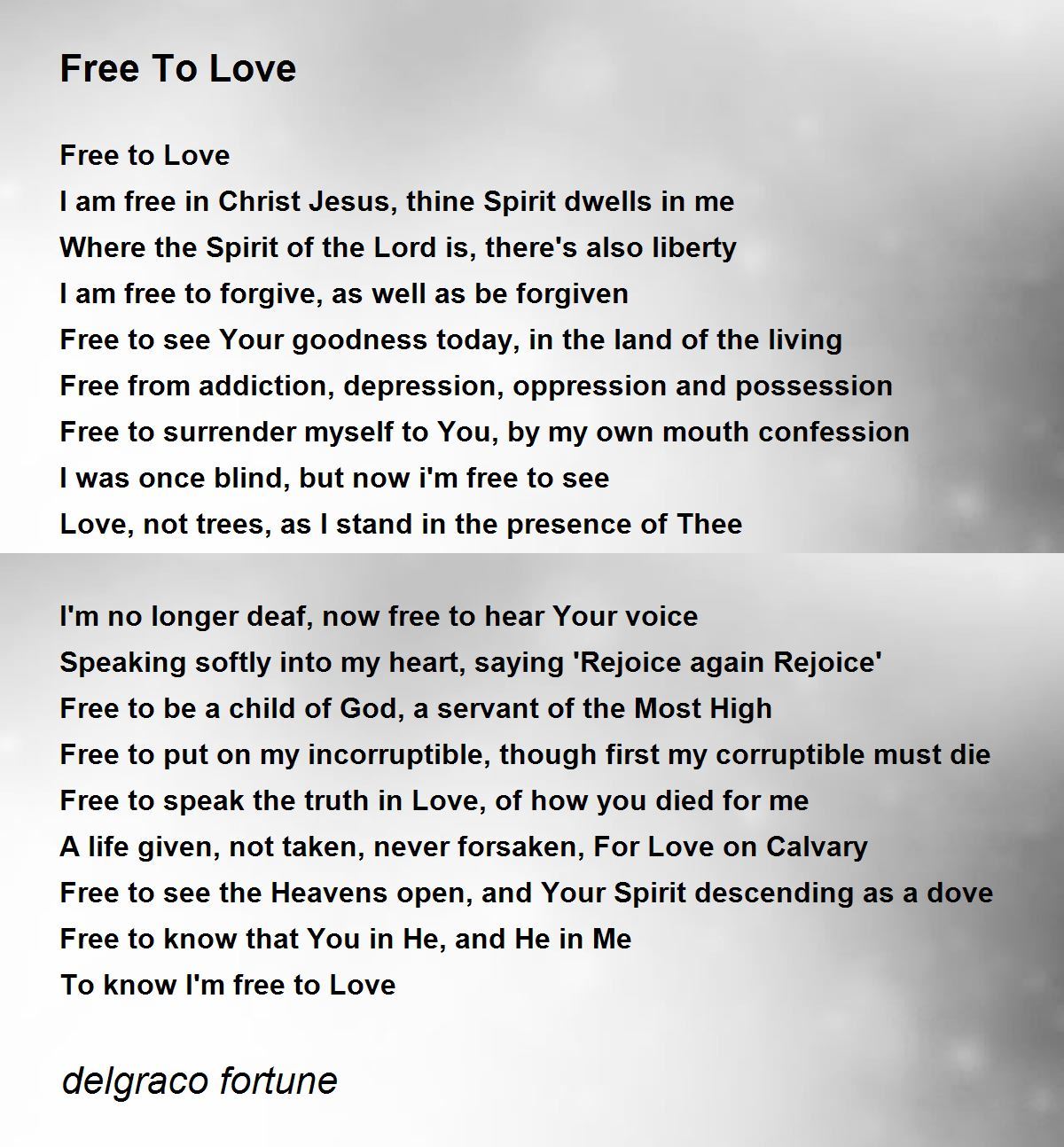 Free To Love

Free to Love
I am free in Christ Jesus, thine Spirit dwells in me
Where the Spirit of the Lord is, there's also liberty
I am free to forgive, as well as be forgiven
Free to see Your goodness today, in the land of the living
Free from addiction, depression, oppression and possession
Free to surrender myself to You, by my own mouth confession
I was once blind, but now i'm free to see
Love, not trees, as I stand in the presence of Thee

I'm no longer deaf, now free to hear Your voice
Speaking softly into my heart, saying 'Rejoice again Rejoice'
Free to be a child of God, a servant of the Most High
Free to put on my incorruptible, though first my corruptible must die
Free to speak the truth in Love, of how you died for me
A life given, not taken, never forsaken, For Love on Calvary
Free to see the Heavens open, and Your Spirit descending as a dove
Free to know that You in He, and He in Me
To know I'm free to Love

delgraco fortune